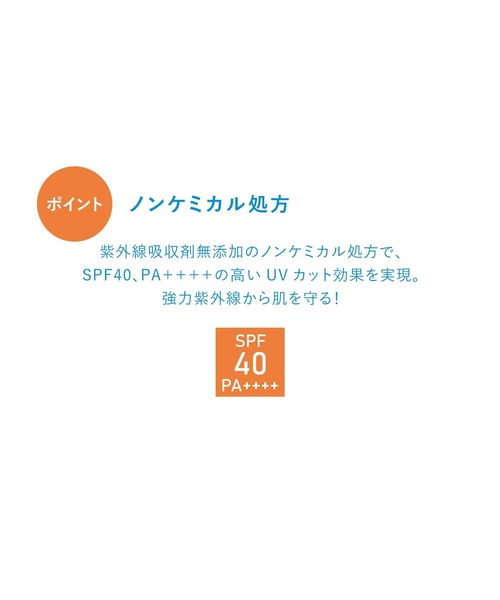 ポイント

ノンケミカル処方

紫外線吸収剤無添加のノンケミカル処方で、
SPF40、PA++++の高い UV カット効果を実現。
強力紫外線から肌を守る!

SPF
40
PA++++